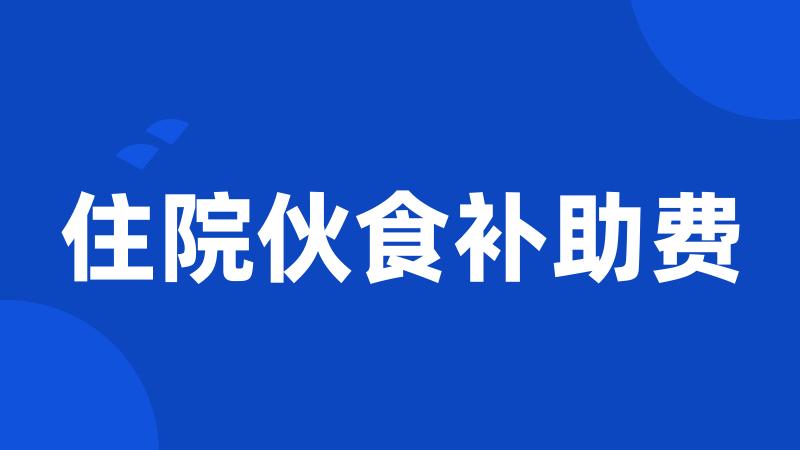 住院伙食补助费